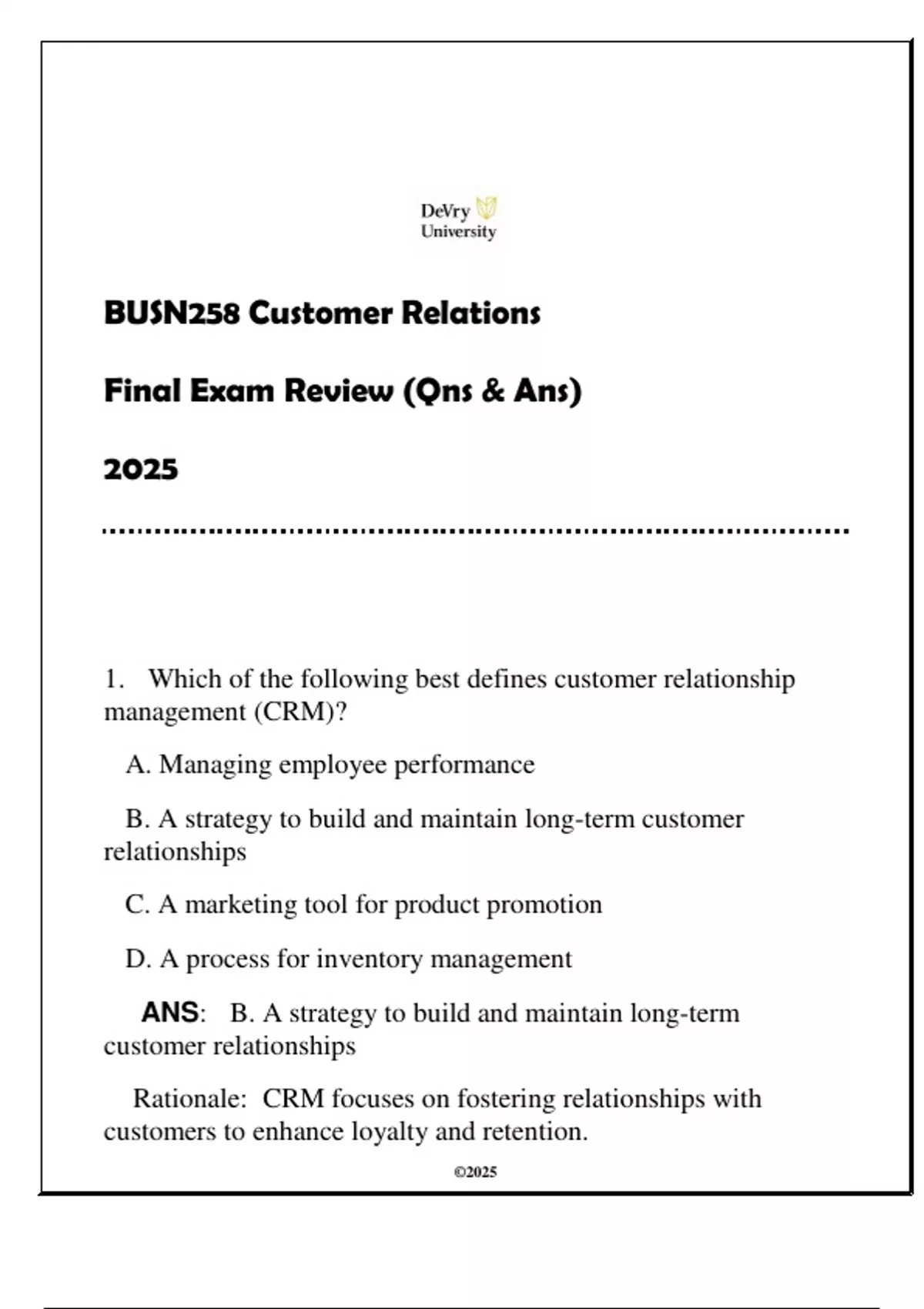 DeVry University

BUSN258 Customer Relations

Final Exam Review (Qns & Ans)

2025

1. Which of the following best defines customer relationship management (CRM)?

A. Managing employee performance

B. A strategy to build and maintain long-term customer relationships

C. A marketing tool for product promotion

D. A process for inventory management

ANS: B. A strategy to build and maintain long-term customer relationships

Rationale: CRM focuses on fostering relationships with customers to enhance loyalty and retention.

©2025